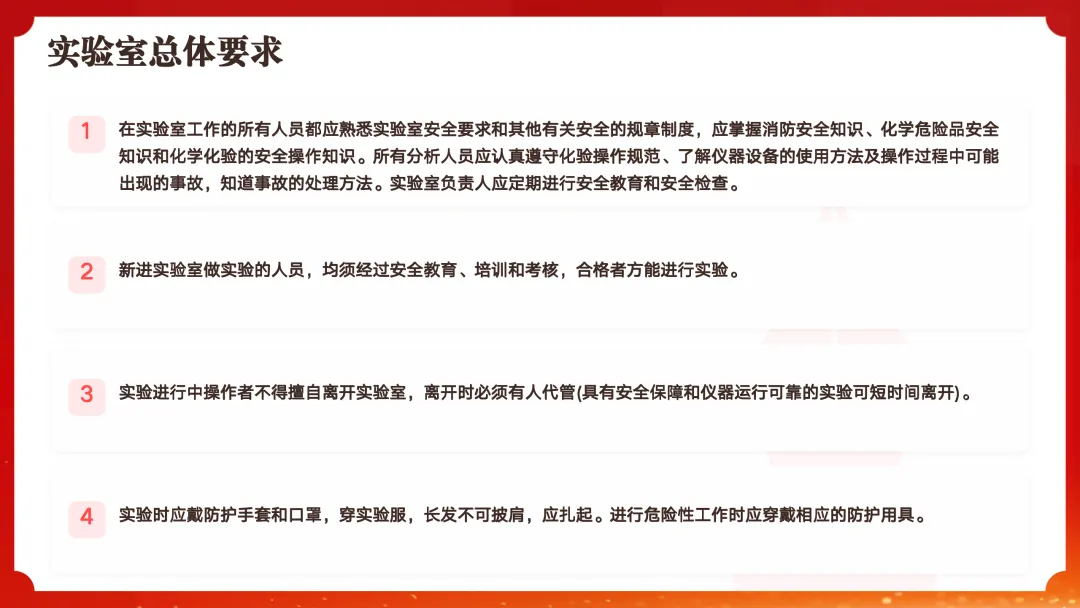 实验室总体要求

1
在实验室工作的所有人员都应熟悉实验室安全要求和其他有关安全的规章制度，应掌握消防安全知识、化学危险品安全知识和化学化验的安全操作知识。所有分析人员应认真遵守化验操作规范、了解仪器设备的使用方法及操作过程中可能出现的事故，知道事故的处理方法。实验室负责人应定期进行安全教育和安全检查。

2
新进实验室做实验的人员，均须经过安全教育、培训和考核，合格者方能进行实验。

3
实验进行中操作者不得擅自离开实验室，离开时必须有人代管(具有安全保障和仪器运行可靠的实验可短时间离开)。

4
实验时应戴防护手套和口罩，穿实验服，长发不可披肩，应扎起。进行危险性工作时应穿戴相应的防护用具。